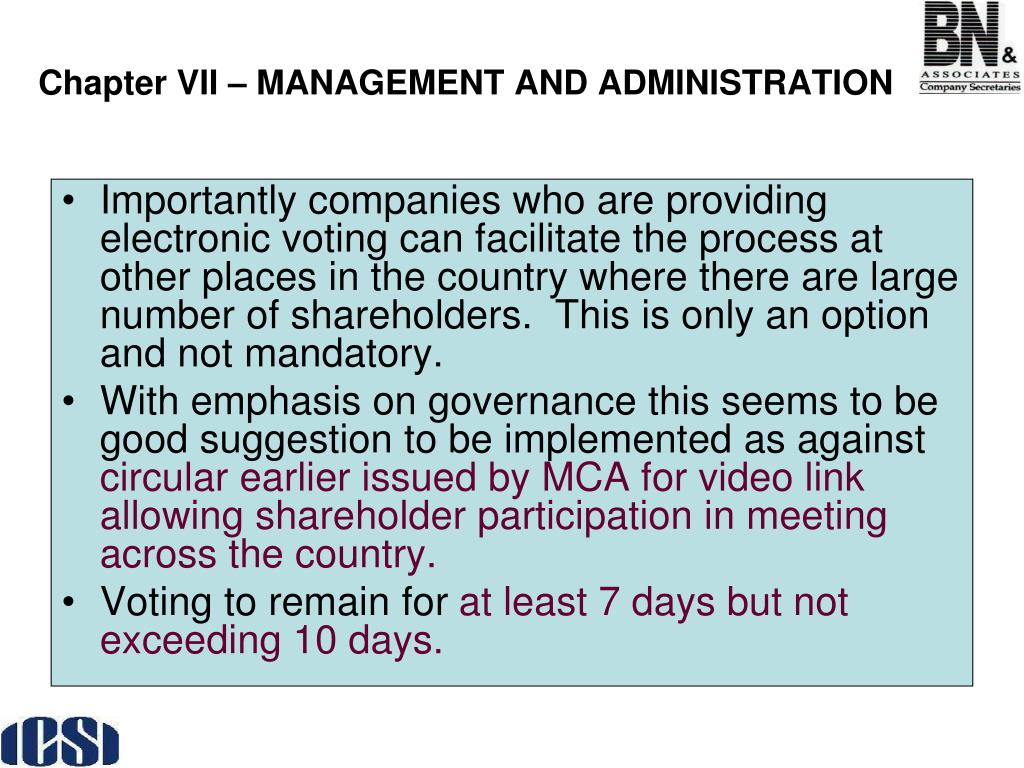 Chapter VII – MANAGEMENT AND ADMINISTRATION

BN &
ASSOCIATES
Company Secretaries

• Importantly companies who are providing electronic voting can facilitate the process at other places in the country where there are large number of shareholders. This is only an option and not mandatory.
• With emphasis on governance this seems to be good suggestion to be implemented as against circular earlier issued by MCA for video link allowing shareholder participation in meeting across the country.
• Voting to remain for at least 7 days but not exceeding 10 days.

ICSI